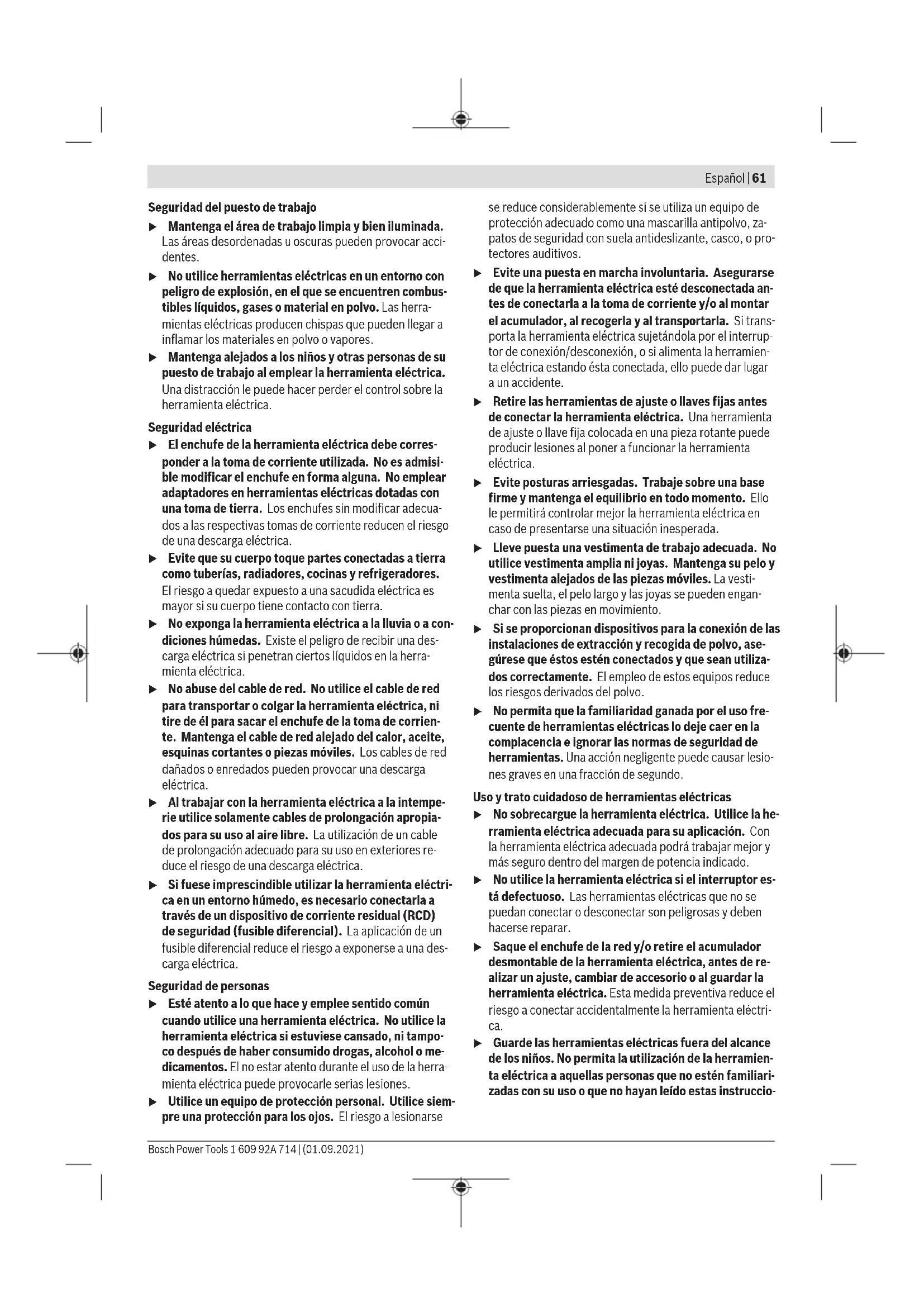 Español | 61

Seguridad del puesto de trabajo

▶ Mantenga el área de trabajo limpia y bien iluminada. Las áreas desordenadas u oscuras pueden provocar accidentes.

▶ No utilice herramientas eléctricas en un entorno con peligro de explosión, en el que se encuentren combustibles líquidos, gases o material en polvo. Las herramientas eléctricas producen chispas que pueden llegar a inflamar los materiales en polvo o vapores.

▶ Mantenga alejados a los niños y otras personas de su puesto de trabajo al emplear la herramienta eléctrica. Una distracción le puede hacer perder el control sobre la herramienta eléctrica.

Seguridad eléctrica

▶ El enchufe de la herramienta eléctrica debe corresponder a la toma de corriente utilizada. No es admisible modificar el enchufe en forma alguna. No emplear adaptadores en herramientas eléctricas dotadas con una toma de tierra. Los enchufes sin modificar adecuados a las respectivas tomas de corriente reducen el riesgo de una descarga eléctrica.

▶ Evite que su cuerpo toque partes conectadas a tierra como tuberías, radiadores, cocinas y refrigeradores. El riesgo a quedar expuesto a una sacudida eléctrica es mayor si su cuerpo tiene contacto con tierra.

▶ No exponga la herramienta eléctrica a la lluvia o a condiciones húmedas. Existe el peligro de recibir una descarga eléctrica si penetran ciertos líquidos en la herramienta eléctrica.

▶ No abuse del cable de red. No utilice el cable de red para transportar o colgar la herramienta eléctrica, ni tire de él para sacar el enchufe de la toma de corriente. Mantenga el cable de red alejado del calor, aceite, esquinas cortantes o piezas móviles. Los cables de red dañados o enredados pueden provocar una descarga eléctrica.

▶ Al trabajar con la herramienta eléctrica a la intemperie utilice solamente cables de prolongación apropiados para su uso al aire libre. La utilización de un cable de prolongación adecuado para su uso en exteriores reduce el riesgo de una descarga eléctrica.

▶ Si fuese imprescindible utilizar la herramienta eléctrica en un entorno húmedo, es necesario conectarla a través de un dispositivo de corriente residual (RCD) de seguridad (fusible diferencial). La aplicación de un fusible diferencial reduce el riesgo a exponerse a una descarga eléctrica.

Seguridad de personas

▶ Esté atento a lo que hace y emplee sentido común cuando utilice una herramienta eléctrica. No utilice la herramienta eléctrica si estuviese cansado, ni tampoco después de haber consumido drogas, alcohol o medicamentos. El no estar atento durante el uso de la herramienta eléctrica puede provocarle serias lesiones.

▶ Utilice un equipo de protección personal. Utilice siempre una protección para los ojos. El riesgo a lesionarse se reduce considerablemente si se utiliza un equipo de protección adecuado como una mascarilla antipolvo, zapatos de seguridad con suela antideslizante, casco, o protectores auditivos.

▶ Evite una puesta en marcha involuntaria. Asegurarse de que la herramienta eléctrica esté desconectada antes de conectarla a la toma de corriente y/o al montar el acumulador, al recogerla y al transportarla. Si transporta la herramienta eléctrica sujetándola por el interruptor de conexión/desconexión, o si alimenta la herramienta eléctrica estando ésta conectada, ello puede dar lugar a un accidente.

▶ Retire las herramientas de ajuste o llaves fijas antes de conectar la herramienta eléctrica. Una herramienta de ajuste o llave fija colocada en una pieza rotante puede producir lesiones al poner a funcionar la herramienta eléctrica.

▶ Evite posturas arriesgadas. Trabaje sobre una base firme y mantenga el equilibrio en todo momento. Ello le permitirá controlar mejor la herramienta eléctrica en caso de presentarse una situación inesperada.

▶ Lleve puesta una vestimenta de trabajo adecuada. No utilice vestimenta amplia ni joyas. Mantenga su pelo y vestimenta alejados de las piezas móviles. La vestimenta suelta, el pelo largo y las joyas se pueden enganchar con las piezas en movimiento.

▶ Si se proporcionan dispositivos para la conexión de las instalaciones de extracción y recogida de polvo, asegúrese que éstos estén conectados y que sean utilizados correctamente. El empleo de estos equipos reduce los riesgos derivados del polvo.

▶ No permita que la familiaridad ganada por el uso frecuente de herramientas eléctricas lo deje caer en la complacencia e ignorar las normas de seguridad de herramientas. Una acción negligente puede causar lesiones graves en una fracción de segundo.

Uso y trato cuidadoso de herramientas eléctricas

▶ No sobrecargue la herramienta eléctrica. Utilice la herramienta eléctrica adecuada para su aplicación. Con la herramienta eléctrica adecuada podrá trabajar mejor y más seguro dentro del margen de potencia indicado.

▶ No utilice la herramienta eléctrica si el interruptor está defectuoso. Las herramientas eléctricas que no se puedan conectar o desconectar son peligrosas y deben hacerse reparar.

▶ Saque el enchufe de la red y/o retire el acumulador desmontable de la herramienta eléctrica, antes de realizar un ajuste, cambiar de accesorio o al guardar la herramienta eléctrica. Esta medida preventiva reduce el riesgo a conectar accidentalmente la herramienta eléctrica.

▶ Guarde las herramientas eléctricas fuera del alcance de los niños. No permita la utilización de la herramienta eléctrica a aquellas personas que no estén familiarizadas con su uso o que no hayan leído estas instruccio-

Bosch Power Tools 1 609 92A 714 | (01.09.2021)